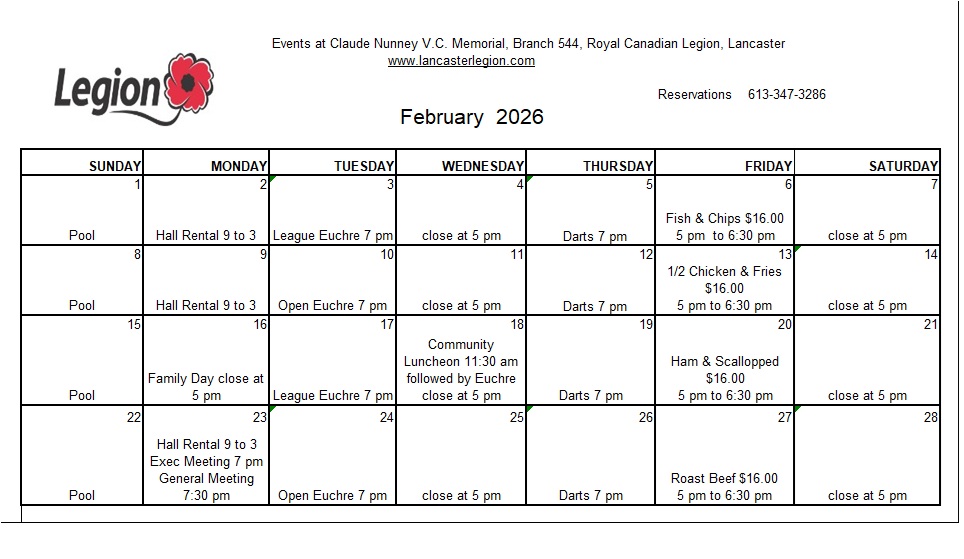 Legion

Events at Claude Nunney V.C. Memorial, Branch 544, Royal Canadian Legion, Lancaster
www.lancasterlegion.com

Reservations 613-347-3286

February 2026

| SUNDAY | MONDAY | TUESDAY | WEDNESDAY | THURSDAY | FRIDAY | SATURDAY |
|---|---|---|---|---|---|---|
| 1 Pool | 2 Hall Rental 9 to 3 | 3 League Euchre 7 pm | 4 close at 5 pm | 5 Darts 7 pm | 6 Fish & Chips $16.00 5 pm to 6:30 pm | 7 close at 5 pm |
| 8 Pool | 9 Hall Rental 9 to 3 | 10 Open Euchre 7 pm | 11 close at 5 pm | 12 Darts 7 pm | 13 1/2 Chicken & Fries $16.00 5 pm to 6:30 pm | 14 close at 5 pm |
| 15 Pool | 16 Family Day close at 5 pm | 17 League Euchre 7 pm | 18 Community Luncheon 11:30 am followed by Euchre close at 5 pm | 19 Darts 7 pm | 20 Ham & Scallopped $16.00 5 pm to 6:30 pm | 21 close at 5 pm |
| 22 Pool | 23 Hall Rental 9 to 3 Exec Meeting 7 pm General Meeting 7:30 pm | 24 Open Euchre 7 pm | 25 close at 5 pm | 26 Darts 7 pm | 27 Roast Beef $16.00 5 pm to 6:30 pm | 28 close at 5 pm |